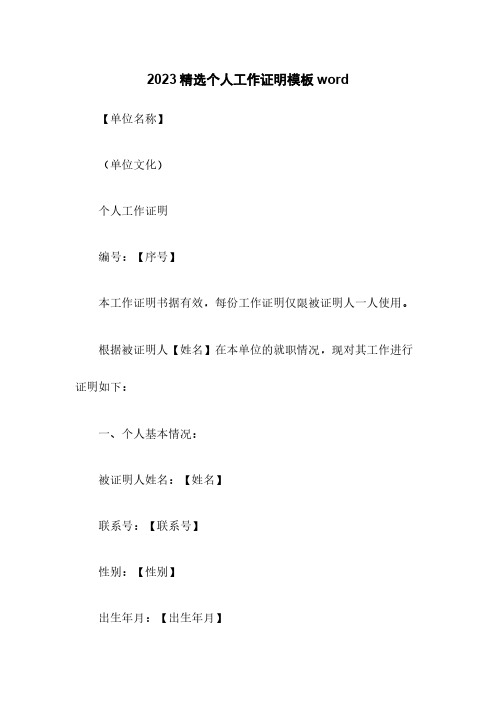 2023 精选个人工作证明模板 word

【单位名称】

（单位文化）

个人工作证明

编号：【序号】

本工作证明书据有效，每份工作证明仅限被证明人一人使用。

根据被证明人【姓名】在本单位的就职情况，现对其工作进行证明如下：

一、个人基本情况：

被证明人姓名：【姓名】

联系号：【联系号】

性别：【性别】

出生年月：【出生年月】